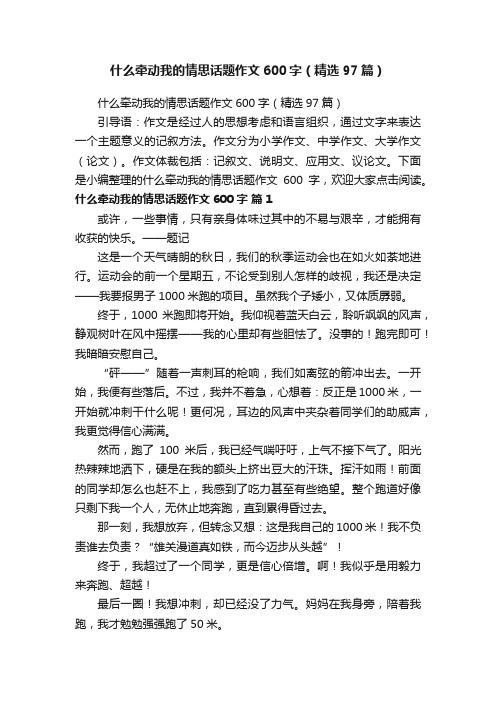 什么牵动我的情思话题作文 600 字（精选 97 篇）

什么牵动我的情思话题作文 600 字（精选 97 篇）

引导语：作文是经过人的思想考虑和语言组织，通过文字来表达一个主题意义的记叙方法。作文分为小学作文、中学作文、大学作文（论文）。作文体裁包括：记叙文、说明文、应用文、议论文。下面是小编整理的什么牵动我的情思话题作文 600 字，欢迎大家点击阅读。

什么牵动我的情思话题作文 600 字 篇 1

或许，一些事情，只有亲身体味过其中的不易与艰辛，才能拥有收获的快乐。——题记

这是一个天气晴朗的秋日，我们的秋季运动会也在如火如荼地进行。运动会的前一个星期五，不论受到别人怎样的歧视，我还是决定——我要报男子 1000 米跑的项目。虽然我个子矮小，又体质孱弱。

终于，1000 米跑即将开始。我仰视着蓝天白云，聆听飒飒的风声，静观树叶在风中摇摆——我的心里却有些胆怯了。没事的！跑完即可！我暗暗安慰自己。

“砰——”随着一声刺耳的枪响，我们如离弦的箭冲出去。一开始，我便有些落后。不过，我并不着急，心想着：反正是 1000 米，一开始就冲刺干什么呢！更何况，耳边的风声中夹杂着同学们的助威声，我更觉得信心满满。

然而，跑了 100 米后，我已经气喘吁吁，上气不接下气了。阳光热辣辣地洒下，硬是在我的额头上挤出豆大的汗珠。挥汗如雨！前面的同学却怎么也赶不上，我感到了吃力甚至有些绝望。整个跑道好像只剩下我一个人，无休止地奔跑，直到累得昏过去。

那一刻，我想放弃，但转念又想：这是我自己的 1000 米！我不负责谁去负责？“雄关漫道真如铁，而今迈步从头越”！

终于，我超过了一个同学，更是信心倍增。啊！我似乎是用毅力来奔跑、超越！

最后一圈！我想冲刺，却已经没了力气。妈妈在我身旁，陪着我跑，我才勉勉强强跑了 50 米。